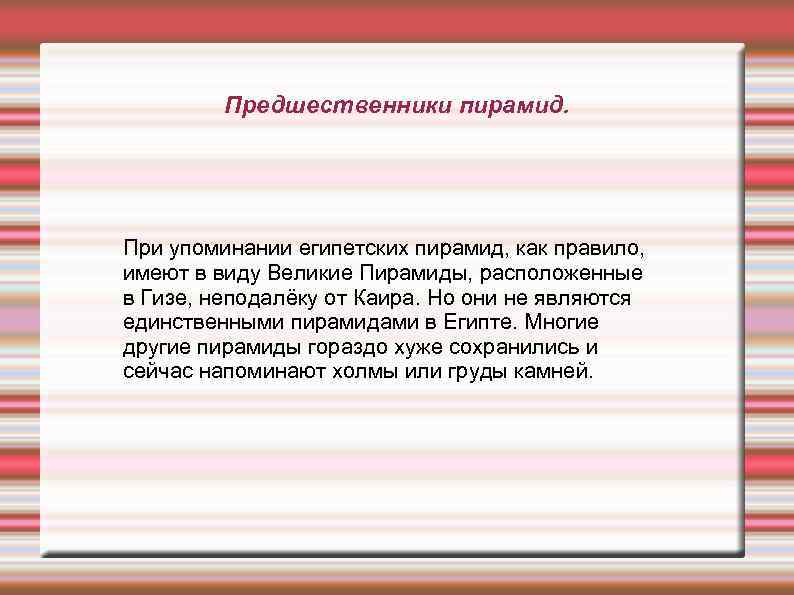 Предшественники пирамид.

При упоминании египетских пирамид, как правило, имеют в виду Великие Пирамиды, расположенные в Гизе, неподалёку от Каира. Но они не являются единственными пирамидами в Египте. Многие другие пирамиды гораздо хуже сохранились и сейчас напоминают холмы или груды камней.